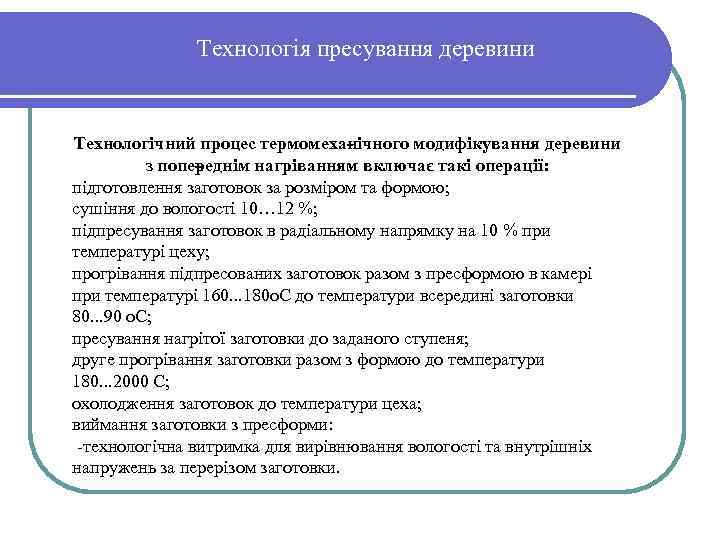 Технологія пресування деревини

Технологічний процес термомеханічного модифікування деревини з попереднім нагріванням включає такі операції:
підготовлення заготовок за розміром та формою;
сушіння до вологості 10…12 %;
підпресування заготовок в радіальному напрямку на 10 % при температурі цеху;
прогрівання підпресованих заготовок разом з пресформою в камері при температурі 160...180оС до температури всередині заготовки 80...90 оС;
пресування нагрітої заготовки до заданого ступеня;
друге прогрівання заготовки разом з формою до температури 180...2000 С;
охолодження заготовок до температури цеха;
виймання заготовки з пресформи:
-технологічна витримка для вирівнювання вологості та внутрішніх напружень за перерізом заготовки.